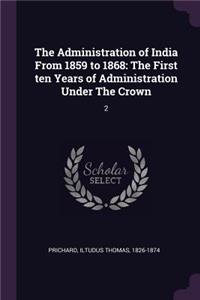 The Administration of India From 1859 to 1868: The First ten Years of Administration Under The Crown

2

Scholar SELECT

PRICHARD, ILTUDUS THOMAS, 1826-1874